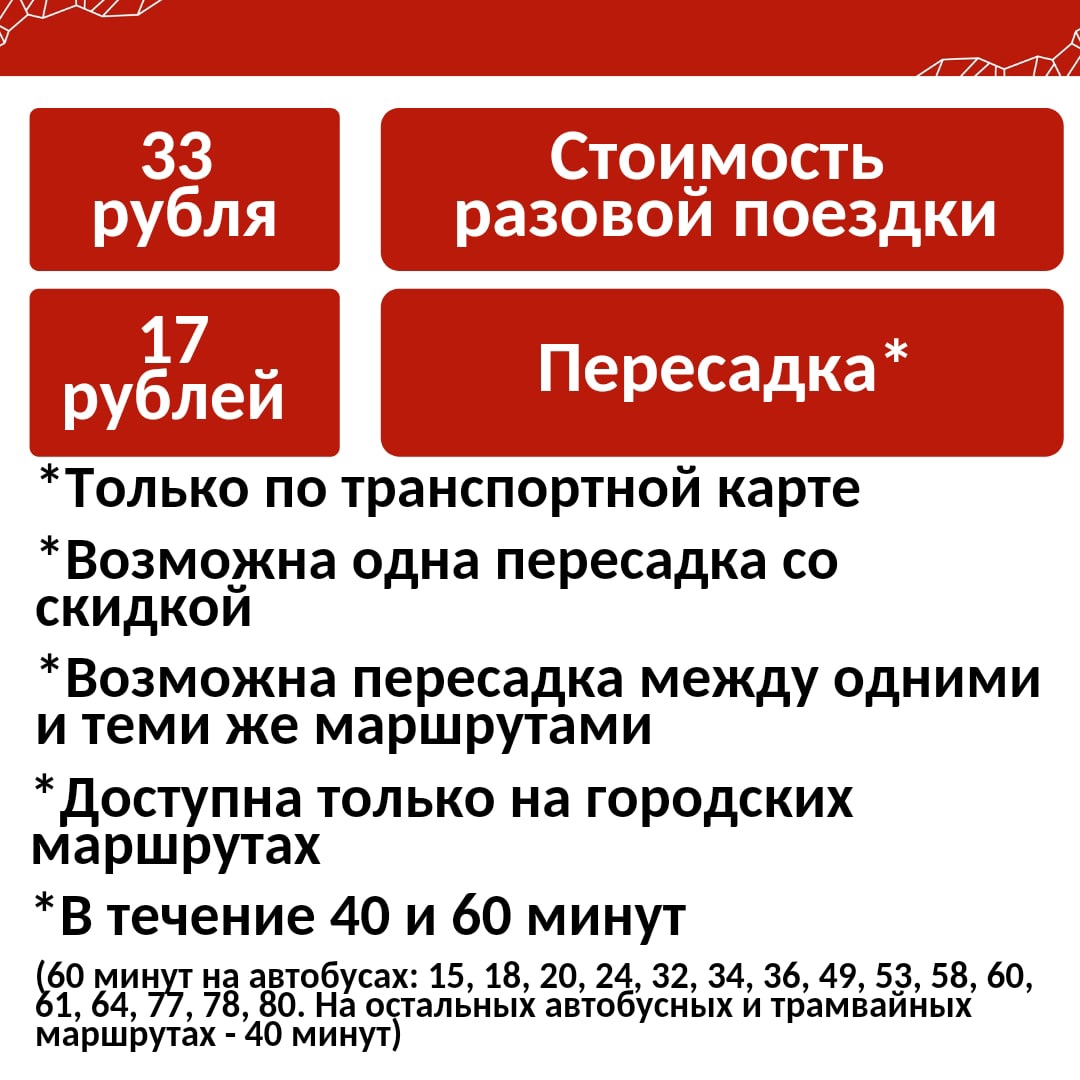 33
рубля

Стоимость
разовой поездки

17
рублей

Пересадка*

*Только по транспортной карте

*Возможна одна пересадка со скидкой

*Возможна пересадка между одними и теми же маршрутами

*Доступна только на городских маршрутах

*В течение 40 и 60 минут

(60 минут на автобусах: 15, 18, 20, 24, 32, 34, 36, 49, 53, 58, 60, 61, 64, 77, 78, 80. На остальных автобусных и трамвайных маршрутах - 40 минут)